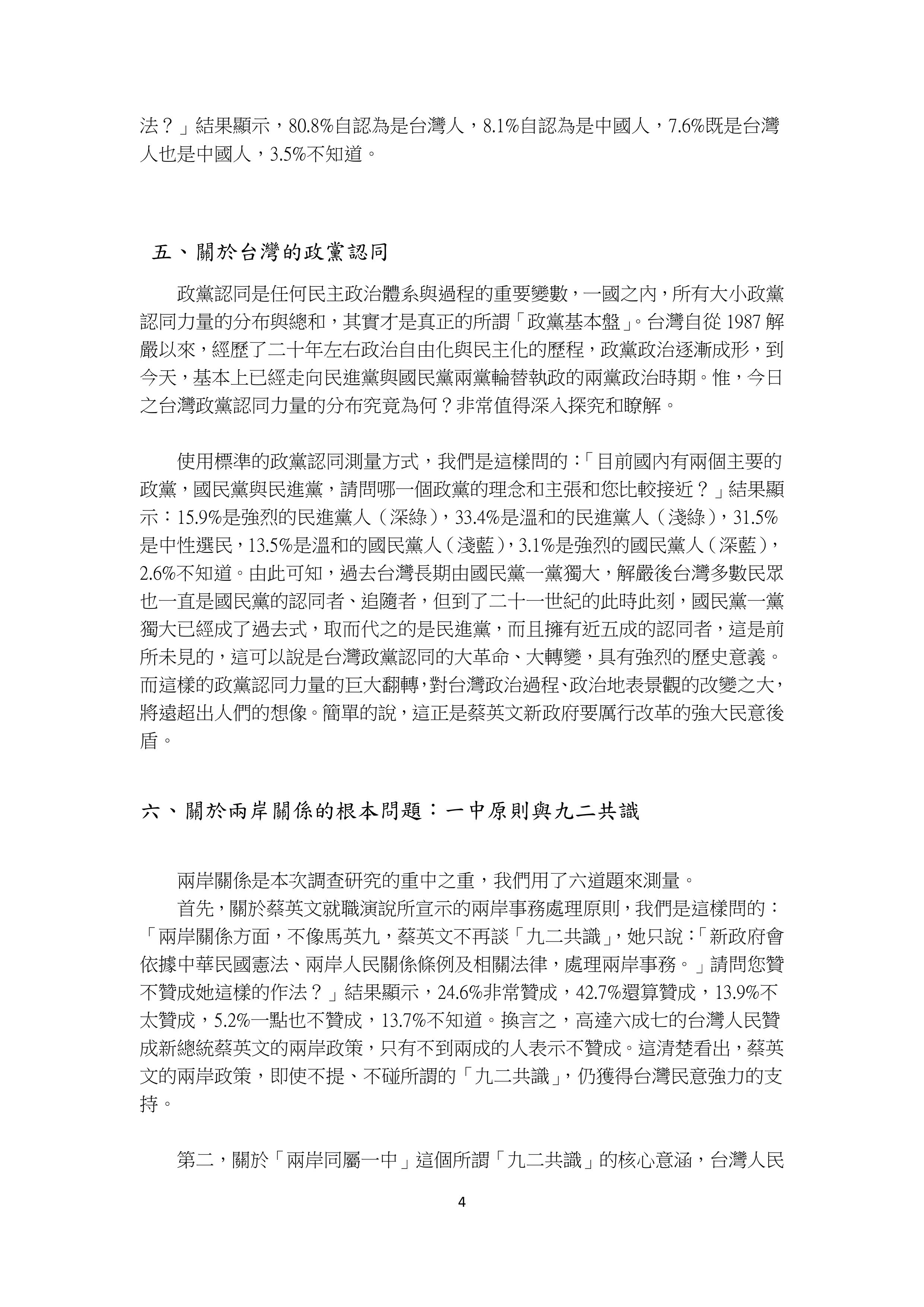 法？」結果顯示，80.8%自認為是台灣人，8.1%自認為是中國人，7.6%既是台灣人也是中國人，3.5%不知道。

五、關於台灣的政黨認同

政黨認同是任何民主政治體系與過程的重要變數，一國之內，所有大小政黨認同力量的分布與總和，其實才是真正的所謂「政黨基本盤」。台灣自從 1987 解嚴以來，經歷了二十年左右政治自由化與民主化的歷程，政黨政治逐漸成形，到今天，基本上已經走向民進黨與國民黨兩黨輪替執政的兩黨政治時期。惟，今日之台灣政黨認同力量的分布究竟為何？非常值得深入探究和瞭解。

使用標準的政黨認同測量方式，我們是這樣問的：「目前國內有兩個主要的政黨，國民黨與民進黨，請問哪一個政黨的理念和主張和您比較接近？」結果顯示：15.9%是強烈的民進黨人（深綠），33.4%是溫和的民進黨人（淺綠），31.5%是中性選民，13.5%是溫和的國民黨人（淺藍），3.1%是強烈的國民黨人（深藍），2.6%不知道。由此可知，過去台灣長期由國民黨一黨獨大，解嚴後台灣多數民眾也一直是國民黨的認同者、追隨者，但到了二十一世紀的此時此刻，國民黨一黨獨大已經成了過去式，取而代之的是民進黨，而且擁有近五成的認同者，這是前所未見的，這可以說是台灣政黨認同的大革命、大轉變，具有強烈的歷史意義。而這樣的政黨認同力量的巨大翻轉，對台灣政治過程、政治地表景觀的改變之大，將遠超出人們的想像。簡單的說，這正是蔡英文新政府要厲行改革的強大民意後盾。

六、關於兩岸關係的根本問題：一中原則與九二共識

兩岸關係是本次調查研究的重中之重，我們用了六道題來測量。

首先，關於蔡英文就職演說所宣示的兩岸事務處理原則，我們是這樣問的：「兩岸關係方面，不像馬英九，蔡英文不再談「九二共識」，她只說：「新政府會依據中華民國憲法、兩岸人民關係條例及相關法律，處理兩岸事務。」請問您贊不贊成她這樣的作法？」結果顯示，24.6%非常贊成，42.7%還算贊成，13.9%不太贊成，5.2%一點也不贊成，13.7%不知道。換言之，高達六成七的台灣人民贊成新總統蔡英文的兩岸政策，只有不到兩成的人表示不贊成。這清楚看出，蔡英文的兩岸政策，即使不提、不碰所謂的「九二共識」，仍獲得台灣民意強力的支持。

第二，關於「兩岸同屬一中」這個所謂「九二共識」的核心意涵，台灣人民

4